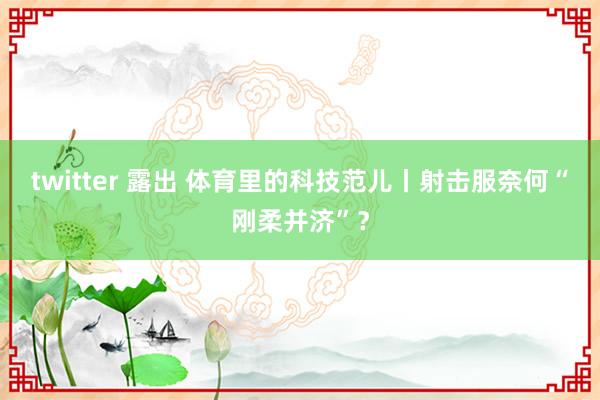 twitter 露出 体育里的科技范儿丨射击服奈何“刚柔并济”？